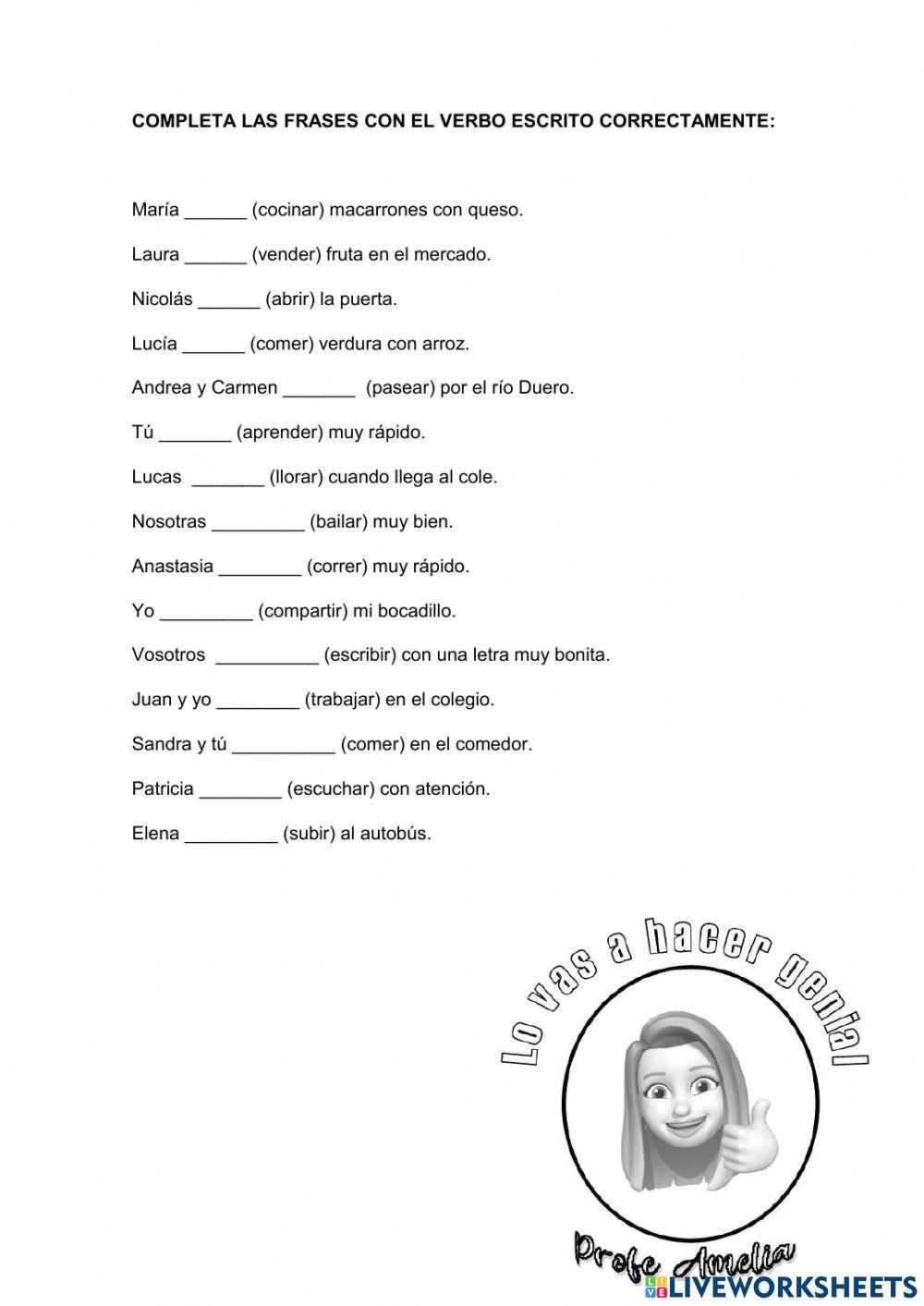 COMPLETA LAS FRASES CON EL VERBO ESCRITO CORRECTAMENTE:

María ______ (cocinar) macarrones con queso.

Laura ______ (vender) fruta en el mercado.

Nicolás ______ (abrir) la puerta.

Lucía ______ (comer) verdura con arroz.

Andrea y Carmen _______ (pasear) por el río Duero.

Tú _______ (aprender) muy rápido.

Lucas _______ (llorar) cuando llega al cole.

Nosotras _________ (bailar) muy bien.

Anastasia ________ (correr) muy rápido.

Yo _________ (compartir) mi bocadillo.

Vosotros __________ (escribir) con una letra muy bonita.

Juan y yo ________ (trabajar) en el colegio.

Sandra y tú __________ (comer) en el comedor.

Patricia ________ (escuchar) con atención.

Elena _________ (subir) al autobús.

Lo vas a hacer genial

Profe Amelia

LIVEWORKSHEETS